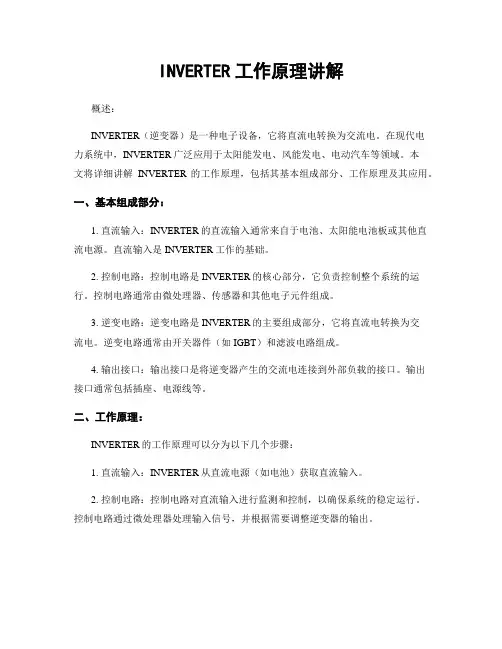 INVERTER 工作原理讲解

概述：

INVERTER（逆变器）是一种电子设备，它将直流电转换为交流电。在现代电力系统中，INVERTER 广泛应用于太阳能发电、风能发电、电动汽车等领域。本文将详细讲解 INVERTER 的工作原理，包括其基本组成部分、工作原理及其应用。

一、基本组成部分：

1. 直流输入：INVERTER 的直流输入通常来自于电池、太阳能电池板或其他直流电源。直流输入是 INVERTER 工作的基础。

2. 控制电路：控制电路是 INVERTER 的核心部分，它负责控制整个系统的运行。控制电路通常由微处理器、传感器和其他电子元件组成。

3. 逆变电路：逆变电路是 INVERTER 的主要组成部分，它将直流电转换为交流电。逆变电路通常由开关器件（如 IGBT）和滤波电路组成。

4. 输出接口：输出接口是将逆变器产生的交流电连接到外部负载的接口。输出接口通常包括插座、电源线等。

二、工作原理：

INVERTER 的工作原理可以分为以下几个步骤：

1. 直流输入：INVERTER 从直流电源（如电池）获取直流输入。

2. 控制电路：控制电路对直流输入进行监测和控制，以确保系统的稳定运行。控制电路通过微处理器处理输入信号，并根据需要调整逆变器的输出。